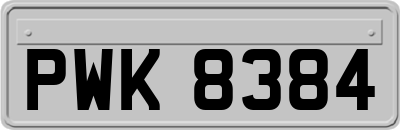 PWK 8384